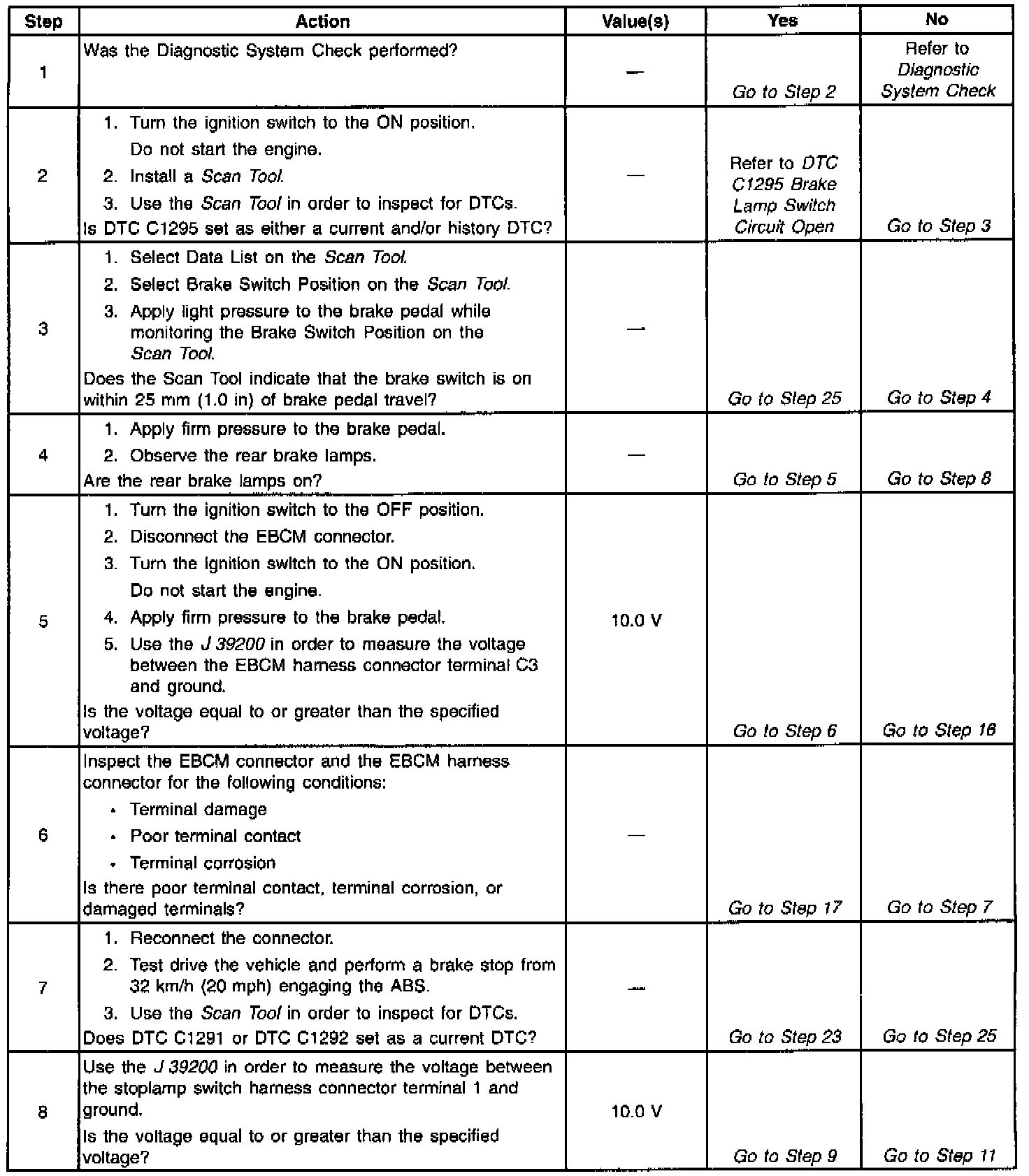 | Step | Action | Value(s) | Yes | No |
|---|---|---|---|---|
| 1 | Was the Diagnostic System Check performed? | — | Go to Step 2 | Refer to Diagnostic System Check |
| 2 | 1. Turn the ignition switch to the ON position. Do not start the engine. 2. Install a Scan Tool. 3. Use the Scan Tool in order to inspect for DTCs. Is DTC C1295 set as either a current and/or history DTC? | — | Refer to DTC C1295 Brake Lamp Switch Circuit Open | Go to Step 3 |
| 3 | 1. Select Data List on the Scan Tool. 2. Select Brake Switch Position on the Scan Tool. 3. Apply light pressure to the brake pedal while monitoring the Brake Switch Position on the Scan Tool. Does the Scan Tool indicate that the brake switch is on within 25 mm (1.0 in) of brake pedal travel? | — | Go to Step 25 | Go to Step 4 |
| 4 | 1. Apply firm pressure to the brake pedal. 2. Observe the rear brake lamps. Are the rear brake lamps on? | — | Go to Step 5 | Go to Step 8 |
| 5 | 1. Turn the ignition switch to the OFF position. 2. Disconnect the EBCM connector. 3. Turn the ignition switch to the ON position. Do not start the engine. 4. Apply firm pressure to the brake pedal. 5. Use the J 39200 in order to measure the voltage between the EBCM harness connector terminal C3 and ground. Is the voltage equal to or greater than the specified voltage? | 10.0 V | Go to Step 6 | Go to Step 16 |
| 6 | Inspect the EBCM connector and the EBCM harness connector for the following conditions: • Terminal damage • Poor terminal contact • Terminal corrosion Is there poor terminal contact, terminal corrosion, or damaged terminals? | — | Go to Step 17 | Go to Step 7 |
| 7 | 1. Reconnect the connector. 2. Test drive the vehicle and perform a brake stop from 32 km/h (20 mph) engaging the ABS. 3. Use the Scan Tool in order to inspect for DTCs. Does DTC C1291 or DTC C1292 set as a current DTC? | — | Go to Step 23 | Go to Step 25 |
| 8 | Use the J 39200 in order to measure the voltage between the stoplamp switch harness connector terminal 1 and ground. Is the voltage equal to or greater than the specified voltage? | 10.0 V | Go to Step 9 | Go to Step 11 |